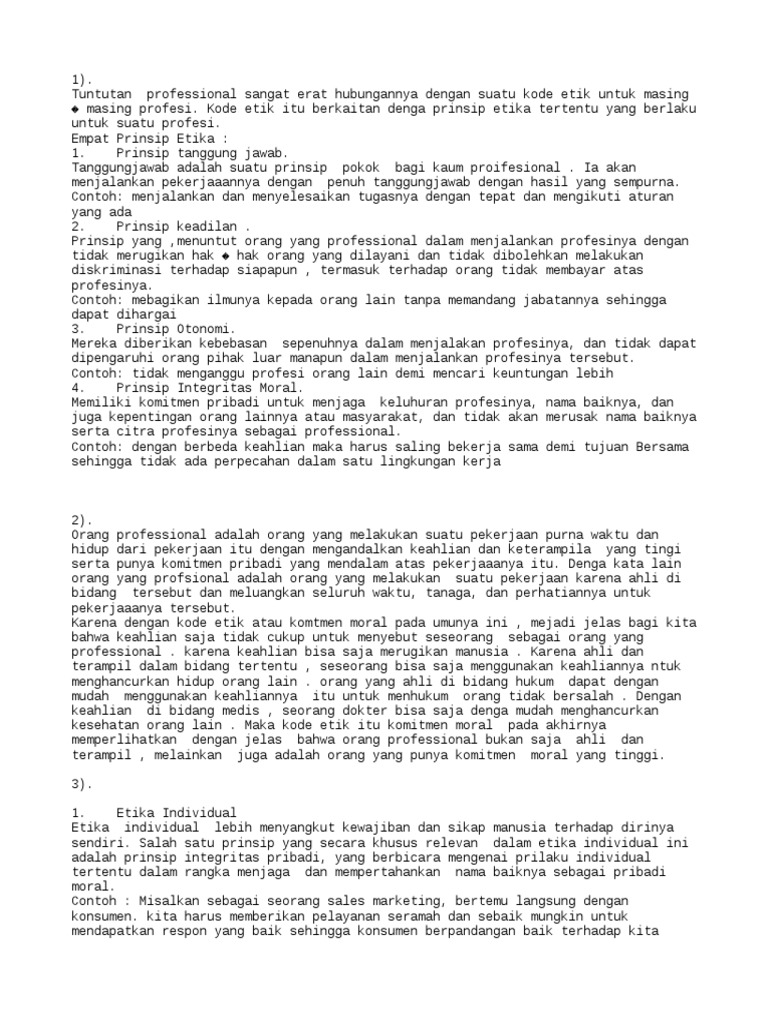 1).
Tuntutan professional sangat erat hubungannya dengan suatu kode etik untuk masing ◆ masing profesi. Kode etik itu berkaitan denga prinsip etika tertentu yang berlaku untuk suatu profesi.
Empat Prinsip Etika :
1. Prinsip tanggung jawab.
Tanggungjawab adalah suatu prinsip pokok bagi kaum proifesional . Ia akan menjalankan pekerjaaannya dengan penuh tanggungjawab dengan hasil yang sempurna.
Contoh: menjalankan dan menyelesaikan tugasnya dengan tepat dan mengikuti aturan yang ada
2. Prinsip keadilan .
Prinsip yang ,menuntut orang yang professional dalam menjalankan profesinya dengan tidak merugikan hak ◆ hak orang yang dilayani dan tidak dibolehkan melakukan diskriminasi terhadap siapapun , termasuk terhadap orang tidak membayar atas profesinya.
Contoh: mebagikan ilmunya kepada orang lain tanpa memandang jabatannya sehingga dapat dihargai
3. Prinsip Otonomi.
Mereka diberikan kebebasan sepenuhnya dalam menjalakan profesinya, dan tidak dapat dipengaruhi orang pihak luar manapun dalam menjalankan profesinya tersebut.
Contoh: tidak menganggu profesi orang lain demi mencari keuntungan lebih
4. Prinsip Integritas Moral.
Memiliki komitmen pribadi untuk menjaga keluhuran profesinya, nama baiknya, dan juga kepentingan orang lainnya atau masyarakat, dan tidak akan merusak nama baiknya serta citra profesinya sebagai professional.
Contoh: dengan berbeda keahlian maka harus saling bekerja sama demi tujuan Bersama sehingga tidak ada perpecahan dalam satu lingkungan kerja

2).
Orang professional adalah orang yang melakukan suatu pekerjaan purna waktu dan hidup dari pekerjaan itu dengan mengandalkan keahlian dan keterampila yang tingi serta punya komitmen pribadi yang mendalam atas pekerjaaanya itu. Denga kata lain orang yang profsional adalah orang yang melakukan suatu pekerjaan karena ahli di bidang tersebut dan meluangkan seluruh waktu, tanaga, dan perhatiannya untuk pekerjaaanya tersebut.
Karena dengan kode etik atau komtmen moral pada umunya ini , mejadi jelas bagi kita bahwa keahlian saja tidak cukup untuk menyebut seseorang sebagai orang yang professional . karena keahlian bisa saja merugikan manusia . Karena ahli dan terampil dalam bidang tertentu , seseorang bisa saja menggunakan keahliannya ntuk menghancurkan hidup orang lain . orang yang ahli di bidang hukum dapat dengan mudah menggunakan keahliannya itu untuk menhukum orang tidak bersalah . Dengan keahlian di bidang medis , seorang dokter bisa saja denga mudah menghancurkan kesehatan orang lain . Maka kode etik itu komitmen moral pada akhirnya memperlihatkan dengan jelas bahwa orang professional bukan saja ahli dan terampil , melainkan juga adalah orang yang punya komitmen moral yang tinggi.

3).

1. Etika Individual
Etika individual lebih menyangkut kewajiban dan sikap manusia terhadap dirinya sendiri. Salah satu prinsip yang secara khusus relevan dalam etika individual ini adalah prinsip integritas pribadi, yang berbicara mengenai prilaku individual tertentu dalam rangka menjaga dan mempertahankan nama baiknya sebagai pribadi moral.
Contoh : Misalkan sebagai seorang sales marketing, bertemu langsung dengan konsumen. kita harus memberikan pelayanan seramah dan sebaik mungkin untuk mendapatkan respon yang baik sehingga konsumen berpandangan baik terhadap kita